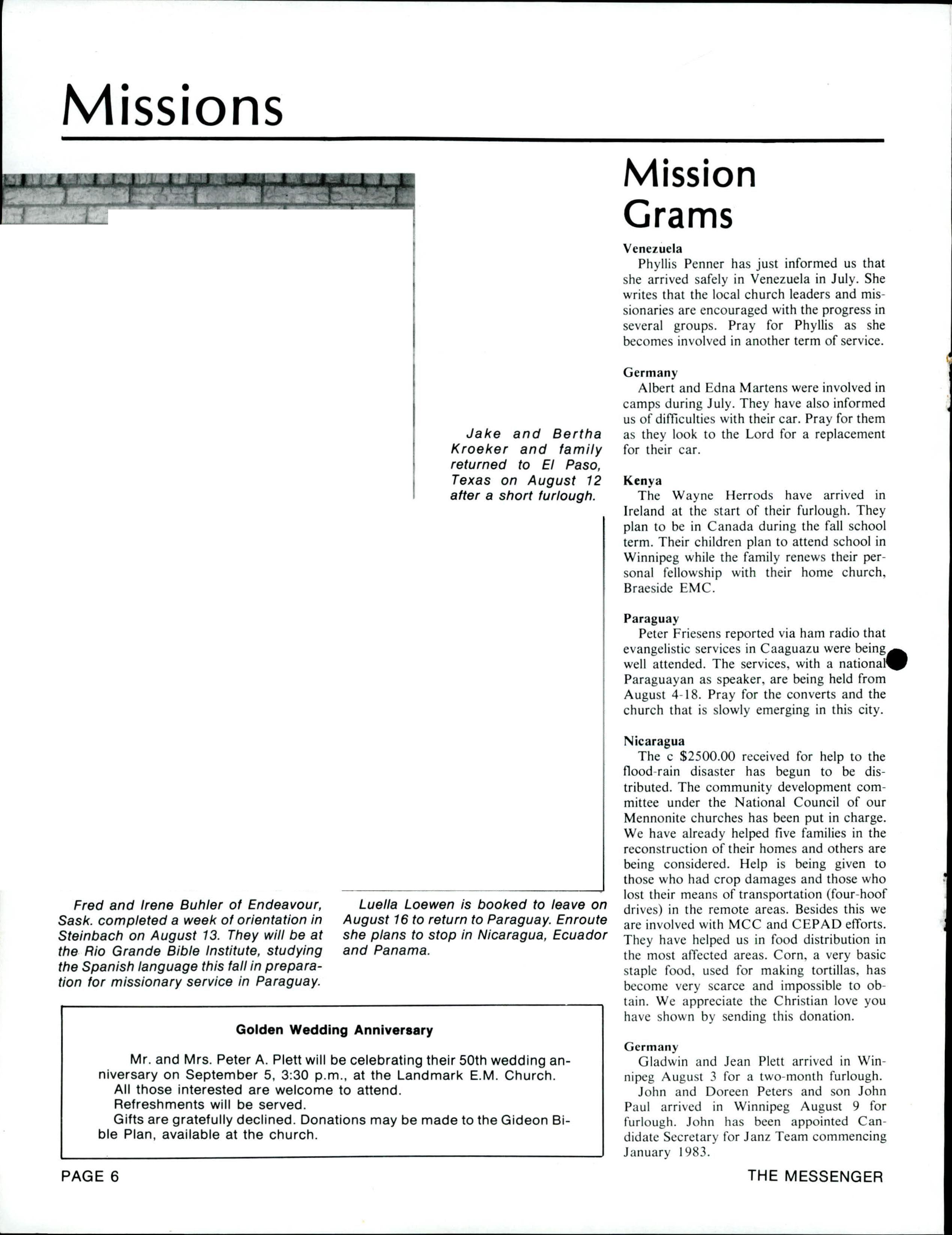 Missions

Jake and Bertha Kroeker and family returned to El Paso, Texas on August 12 after a short furlough.

Fred and Irene Buhler of Endeavour, Sask. completed a week of orientation in Steinbach on August 13. They will be at the Rio Grande Bible Institute, studying the Spanish language this fall in preparation for missionary service in Paraguay.

Luella Loewen is booked to leave on August 16 to return to Paraguay. Enroute she plans to stop in Nicaragua, Ecuador and Panama.

Golden Wedding Anniversary

Mr. and Mrs. Peter A. Plett will be celebrating their 50th wedding anniversary on September 5, 3:30 p.m., at the Landmark E.M. Church.
All those interested are welcome to attend.
Refreshments will be served.
Gifts are gratefully declined. Donations may be made to the Gideon Bible Plan, available at the church.

Mission Grams

Venezuela
Phyllis Penner has just informed us that she arrived safely in Venezuela in July. She writes that the local church leaders and missionaries are encouraged with the progress in several groups. Pray for Phyllis as she becomes involved in another term of service.

Germany
Albert and Edna Martens were involved in camps during July. They have also informed us of difficulties with their car. Pray for them as they look to the Lord for a replacement for their car.

Kenya
The Wayne Herrods have arrived in Ireland at the start of their furlough. They plan to be in Canada during the fall school term. Their children plan to attend school in Winnipeg while the family renews their personal fellowship with their home church, Braeside EMC.

Paraguay
Peter Friesens reported via ham radio that evangelistic services in Caaguazu were being well attended. The services, with a national Paraguayan as speaker, are being held from August 4-18. Pray for the converts and the church that is slowly emerging in this city.

Nicaragua
The c $2500.00 received for help to the flood-rain disaster has begun to be distributed. The community development committee under the National Council of our Mennonite churches has been put in charge. We have already helped five families in the reconstruction of their homes and others are being considered. Help is being given to those who had crop damages and those who lost their means of transportation (four-hoof drives) in the remote areas. Besides this we are involved with MCC and CEPAD efforts. They have helped us in food distribution in the most affected areas. Corn, a very basic staple food, used for making tortillas, has become very scarce and impossible to obtain. We appreciate the Christian love you have shown by sending this donation.

Germany
Gladwin and Jean Plett arrived in Winnipeg August 3 for a two-month furlough.
John and Doreen Peters and son John Paul arrived in Winnipeg August 9 for furlough. John has been appointed Candidate Secretary for Janz Team commencing January 1983.

PAGE 6

THE MESSENGER